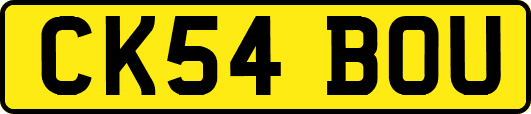 CK54 BOU